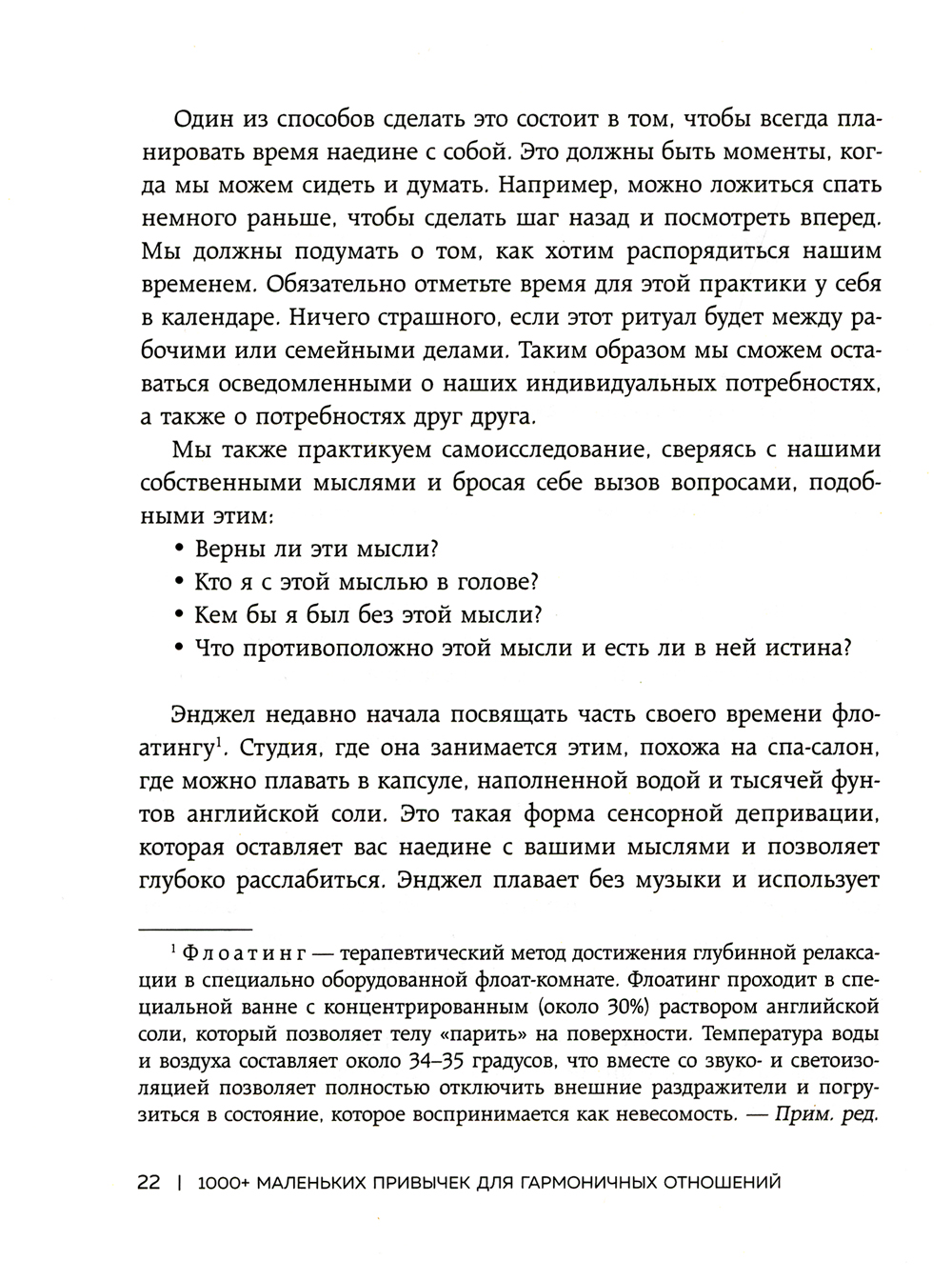 Один из способов сделать это состоит в том, чтобы всегда планировать время наедине с собой. Это должны быть моменты, когда мы можем сидеть и думать. Например, можно ложиться спать немного раньше, чтобы сделать шаг назад и посмотреть вперед. Мы должны подумать о том, как хотим распорядиться нашим временем. Обязательно отметьте время для этой практики у себя в календаре. Ничего страшного, если этот ритуал будет между рабочими или семейными делами. Таким образом мы сможем оставаться осведомленными о наших индивидуальных потребностях, а также о потребностях друг друга.

Мы также практикуем самоисследование, сверяясь с нашими собственными мыслями и бросая себе вызов вопросами, подобными этим:

• Верны ли эти мысли?
• Кто я с этой мыслью в голове?
• Кем бы я был без этой мысли?
• Что противоположно этой мысли и есть ли в ней истина?

Энджел недавно начала посвящать часть своего времени флоатингу$^1$. Студия, где она занимается этим, похожа на спа-салон, где можно плавать в капсуле, наполненной водой и тысячей фунтов английской соли. Это такая форма сенсорной депривации, которая оставляет вас наедине с вашими мыслями и позволяет глубоко расслабиться. Энджел плавает без музыки и использует

$^1$ Флоатинг — терапевтический метод достижения глубинной релаксации в специально оборудованной флоат-комнате. Флоатинг проходит в специальной ванне с концентрированным (около 30%) раствором английской соли, который позволяет телу «парить» на поверхности. Температура воды и воздуха составляет около 34–35 градусов, что вместе со звуко- и светоизоляцией позволяет полностью отключить внешние раздражители и погрузиться в состояние, которое воспринимается как невесомость. — Прим. ред.

22 | 1000+ МАЛЕНЬКИХ ПРИВЫЧЕК ДЛЯ ГАРМОНИЧНЫХ ОТНОШЕНИЙ